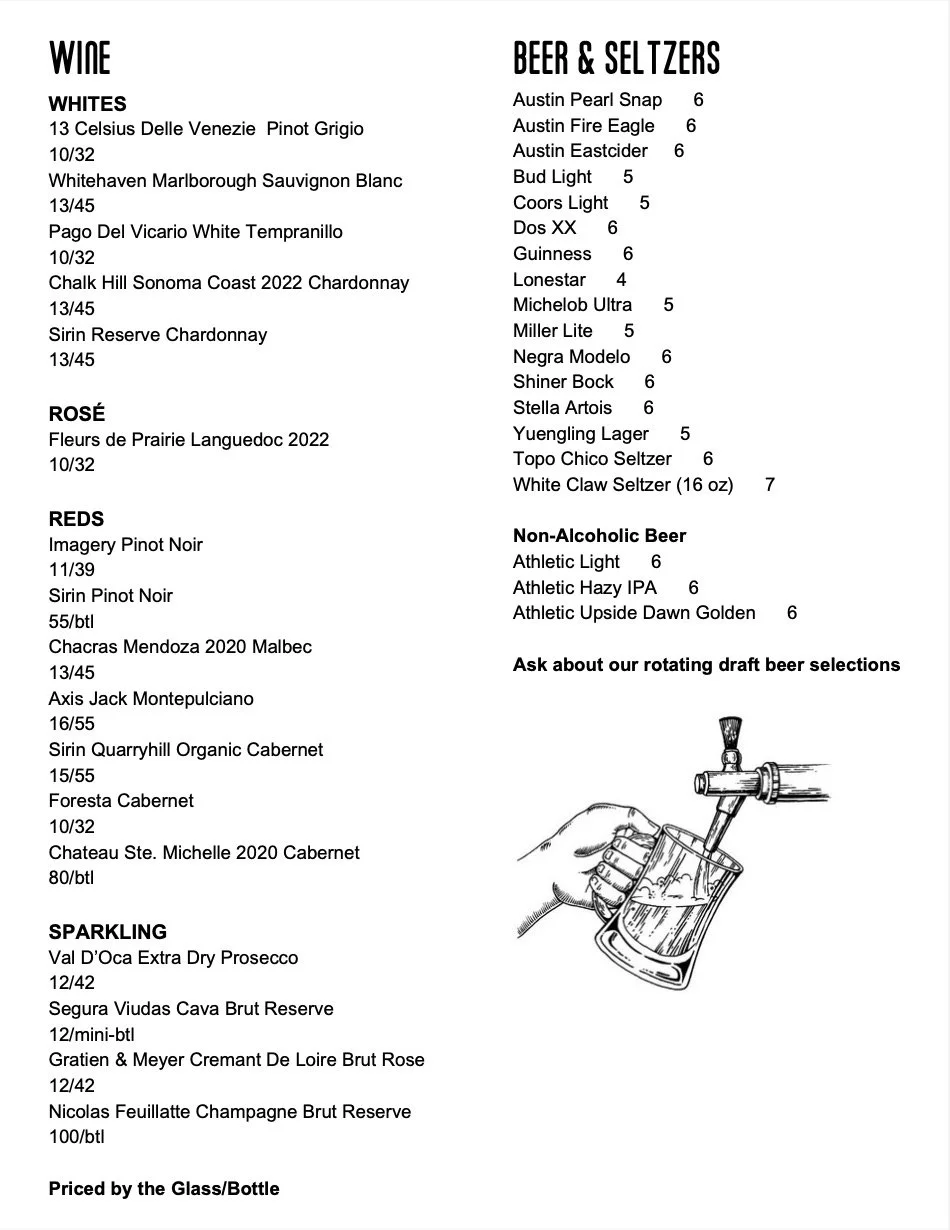 WINE

WHITES
13 Celsius Delle Venezie Pinot Grigio
10/32
Whitehaven Marlborough Sauvignon Blanc
13/45
Pago Del Vicario White Tempranillo
10/32
Chalk Hill Sonoma Coast 2022 Chardonnay
13/45
Sirin Reserve Chardonnay
13/45

ROSÉ
Fleurs de Prairie Languedoc 2022
10/32

REDS
Imagery Pinot Noir
11/39
Sirin Pinot Noir
55/btl
Chacras Mendoza 2020 Malbec
13/45
Axis Jack Montepulciano
16/55
Sirin Quarryhill Organic Cabernet
15/55
Foresta Cabernet
10/32
Chateau Ste. Michelle 2020 Cabernet
80/btl

SPARKLING
Val D'Oca Extra Dry Prosecco
12/42
Segura Viudas Cava Brut Reserve
12/mini-btl
Gratien & Meyer Cremant De Loire Brut Rose
12/42
Nicolas Feuillatte Champagne Brut Reserve
100/btl

Priced by the Glass/Bottle

BEER & SELTZERS
Austin Pearl Snap 6
Austin Fire Eagle 6
Austin Eastcider 6
Bud Light 5
Coors Light 5
Dos XX 6
Guinness 6
Lonestar 4
Michelob Ultra 5
Miller Lite 5
Negra Modelo 6
Shiner Bock 6
Stella Artois 6
Yuengling Lager 5
Topo Chico Seltzer 6
White Claw Seltzer (16 oz) 7

Non-Alcoholic Beer
Athletic Light 6
Athletic Hazy IPA 6
Athletic Upside Dawn Golden 6

Ask about our rotating draft beer selections